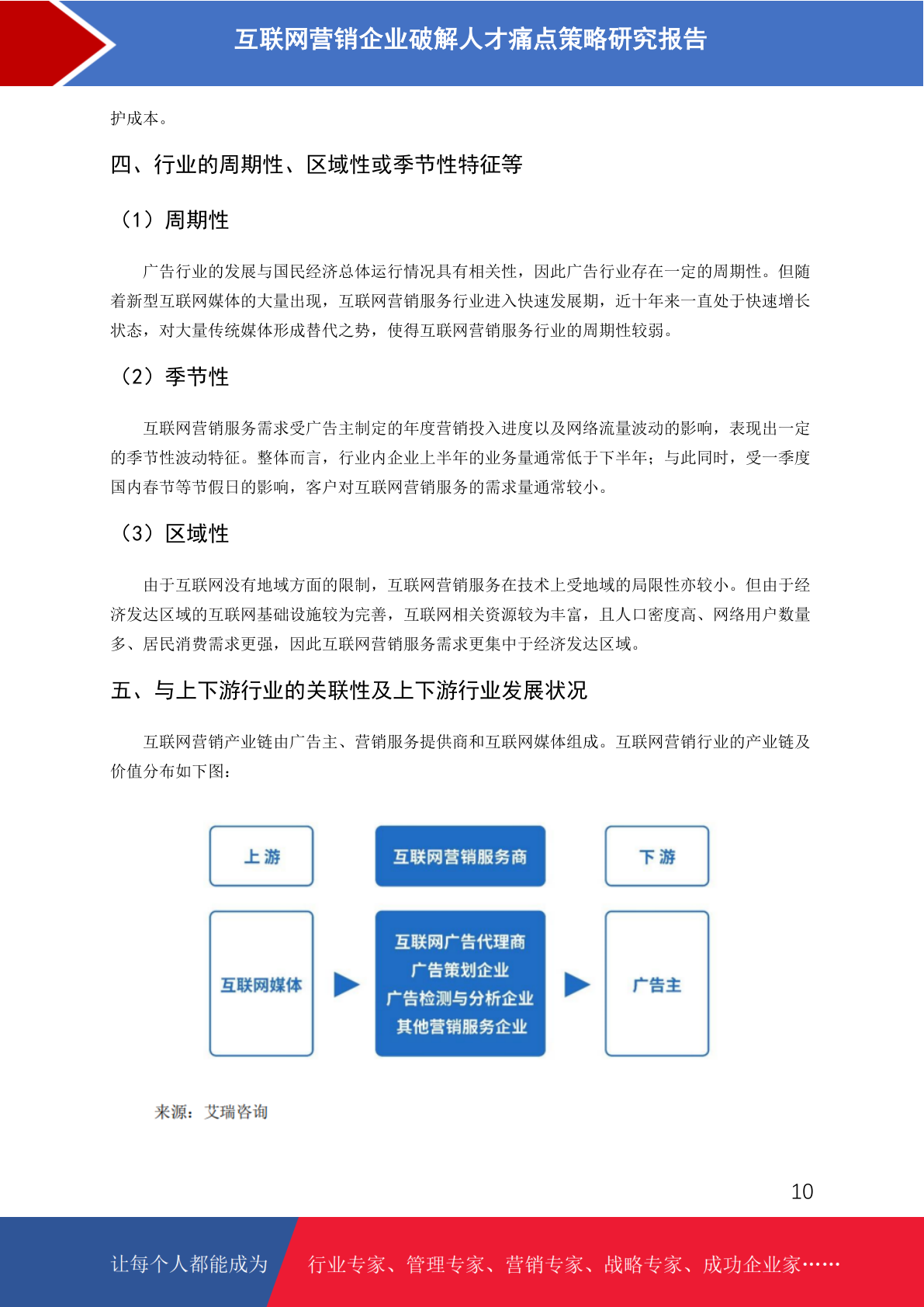 互联网营销企业破解人才痛点策略研究报告

护成本。

四、行业的周期性、区域性或季节性特征等

（1）周期性

广告行业的发展与国民经济总体运行情况具有相关性，因此广告行业存在一定的周期性。但随着新型互联网媒体的大量出现，互联网营销服务行业进入快速发展期，近十年来一直处于快速增长状态，对大量传统媒体形成替代之势，使得互联网营销服务行业的周期性较弱。

（2）季节性

互联网营销服务需求受广告主制定的年度营销投入进度以及网络流量波动的影响，表现出一定的季节性波动特征。整体而言，行业内企业上半年的业务量通常低于下半年；与此同时，受一季度国内春节等节假日的影响，客户对互联网营销服务的需求量通常较小。

（3）区域性

由于互联网没有地域方面的限制，互联网营销服务在技术上受地域的局限性亦较小。但由于经济发达区域的互联网基础设施较为完善，互联网相关资源较为丰富，且人口密度高、网络用户数量多、居民消费需求更强，因此互联网营销服务需求更集中于经济发达区域。

五、与上下游行业的关联性及上下游行业发展状况

互联网营销产业链由广告主、营销服务提供商和互联网媒体组成。互联网营销行业的产业链及价值分布如下图：

上游

互联网营销服务商

下游

互联网媒体

互联网广告代理商
广告策划企业
广告检测与分析企业
其他营销服务企业

广告主

来源：艾瑞咨询

10

让每个人都能成为

行业专家、管理专家、营销专家、战略专家、成功企业家……